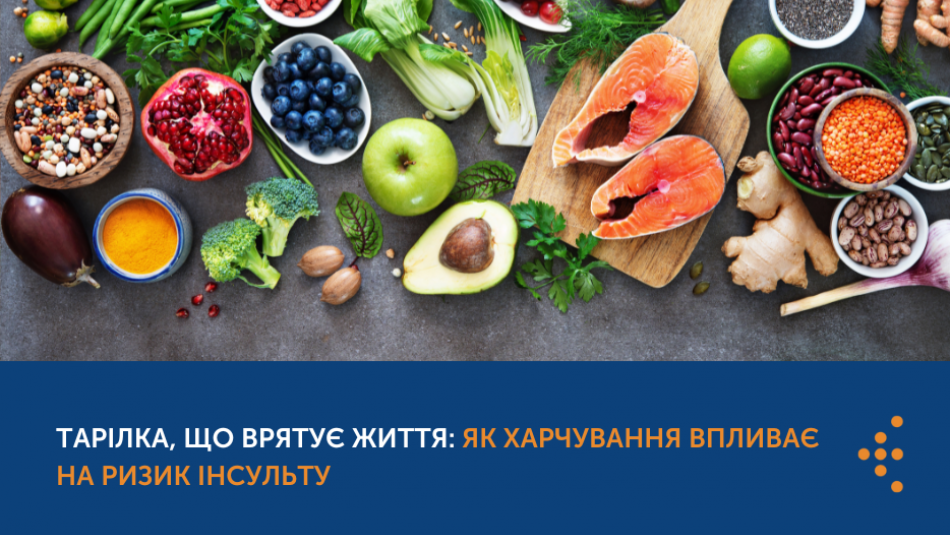 ТАРІЛКА, ЩО ВРЯТУЄ ЖИТТЯ: ЯК ХАРЧУВАННЯ ВПЛИВАЄ НА РИЗИК ІНСУЛЬТУ